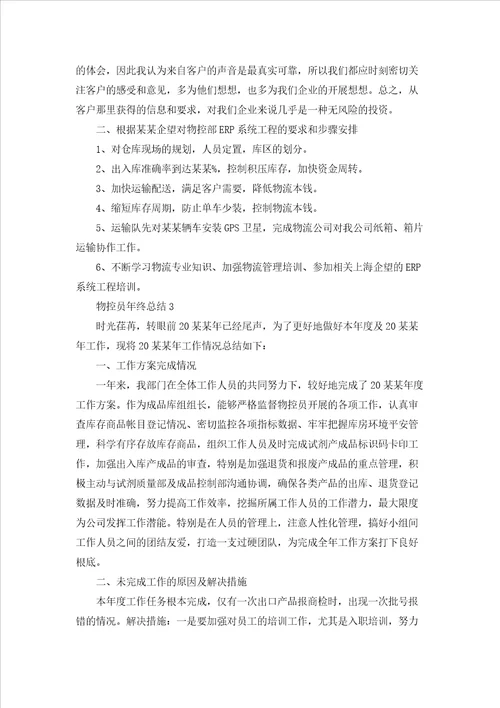 的体会，因此我认为来自客户的声音是最真实可靠，所以我们都应时刻密切关注客户的感受和意见，多为他们想想，也多为我们企业的开展想想。总之，从客户那里获得的信息和要求，对我们企业来说几乎是一种无风险的投资。

二、根据某某企望对物控部ERP系统工程的要求和步骤安排

1、对仓库现场的规划，人员定置，库区的划分。

2、出入库准确率到达某某%，控制积压库存，加快资金周转。

3、加快运输配送，满足客户需要，降低物流本钱。

4、缩短库存周期，防止单车少装，控制物流本钱。

5、运输队先对某某辆车安装GPS卫星，完成物流公司对我公司纸箱、箱片运输协作工作。

6、不断学习物流专业知识、加强物流管理培训、参加相关上海企望的ERP系统工程培训。

物控员年终总结3

时光荏苒，转眼前20某某年已经尾声，为了更好地做好本年度及20某某年工作，现将20某某年工作情况总结如下：

一、工作方案完成情况

一年来，我部门在全体工作人员的共同努力下，较好地完成了20某某年度工作方案。作为成品库组组长，能够严格监督物控员开展的各项工作，认真审查库存商品帐目登记情况、密切监控各项指标数据、牢牢把握库房环境平安管理，科学有序存放库存商品，组织工作人员及时完成试剂产成品标识码卡印工作，加强出入库产成品的审查，特别是加强退货和报废产成品的重点管理，积极主动与试剂质量部及成品控制部沟通协调，确保各类产品的出库、退货登记数据及时准确，努力提高工作效率，挖掘所属工作人员的工作潜力，最大限度为公司发挥工作潜能。特别是在人员的管理上，注意人性化管理，搞好小组间工作人员之间的团结友爱，打造一支过硬团队，为完成全年工作方案打下良好根底。

二、未完成工作的原因及解决措施

本年度工作任务根本完成，仅有一次出口产品报商检时，出现一次批号报错的情况。解决措施：一是要加强对员工的培训工作，尤其是入职培训，努力